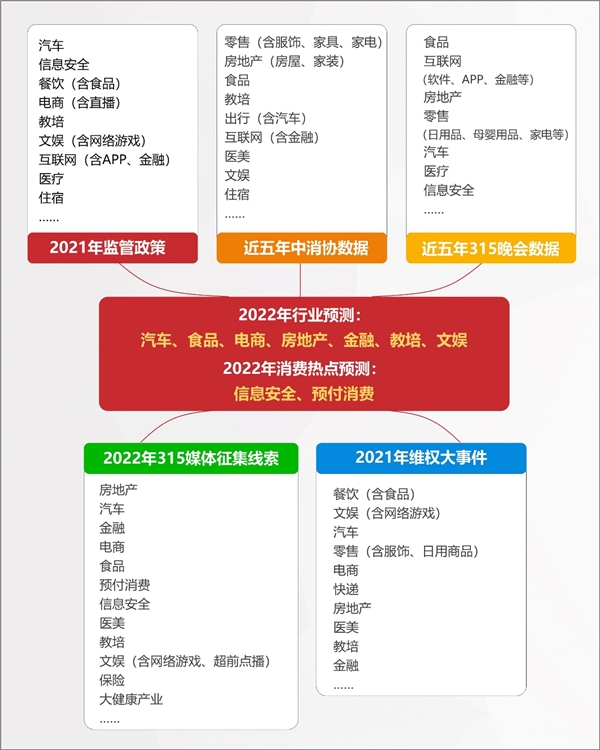 汽车
信息安全
餐饮（含食品）
电商（含直播）
教培
文娱（含网络游戏）
互联网（含APP、金融）
医疗
住宿
......

2021年监管政策

零售（含服饰、家具、家电）
房地产（房屋、家装）
食品
教培
出行（含汽车）
互联网（含金融）
医美
文娱
住宿
......

近五年中消协数据

食品
互联网
（软件、APP、金融等）
房地产
零售
（日用品、母婴用品、家电等）
汽车
医疗
信息安全
......

近五年315晚会数据

2022年行业预测：
汽车、食品、电商、房地产、金融、教培、文娱
2022年消费热点预测：
信息安全、预付消费

2022年315媒体征集线索

房地产
汽车
金融
电商
食品
预付消费
信息安全
医美
教培
文娱（含网络游戏、超前点播）
保险
大健康产业
......

2021年维权大事件

餐饮（含食品）
文娱（含网络游戏）
汽车
零售（含服饰、日用商品）
电商
快递
房地产
医美
教培
金融
......